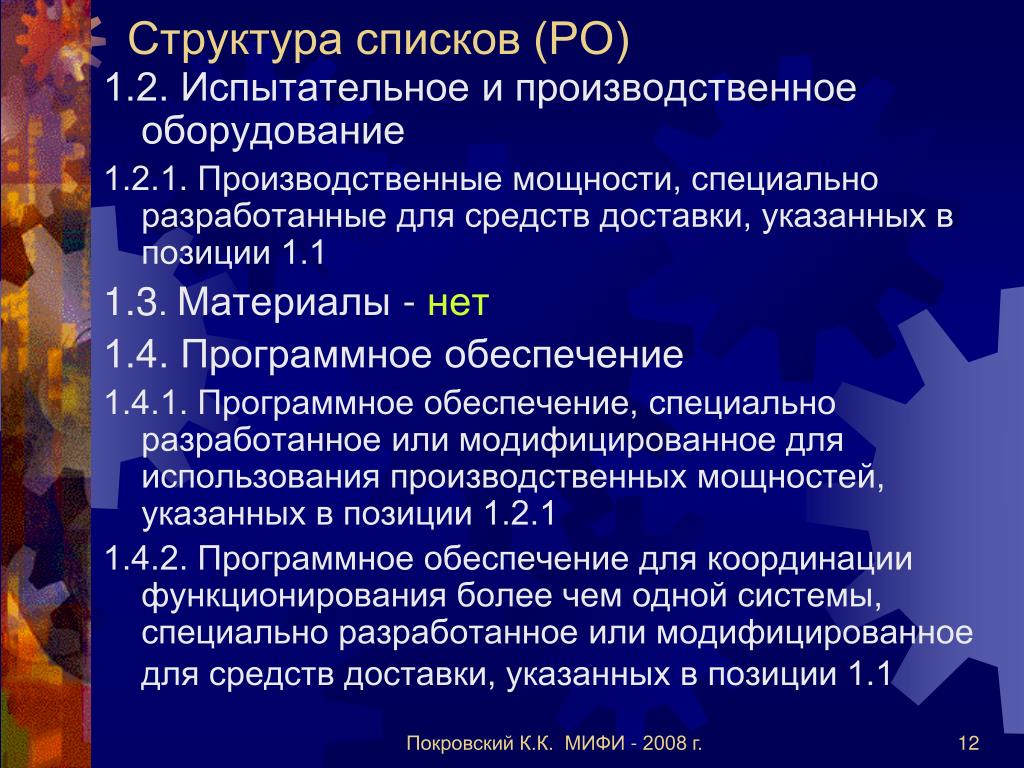 Структура списков (РО)

1.2. Испытательное и производственное оборудование

1.2.1. Производственные мощности, специально разработанные для средств доставки, указанных в позиции 1.1

1.3. Материалы - нет

1.4. Программное обеспечение

1.4.1. Программное обеспечение, специально разработанное или модифицированное для использования производственных мощностей, указанных в позиции 1.2.1

1.4.2. Программное обеспечение для координации функционирования более чем одной системы, специально разработанное или модифицированное для средств доставки, указанных в позиции 1.1

Покровский К.К. МИФИ - 2008 г.

12